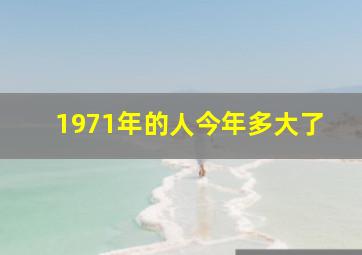 1971年的人今年多大了